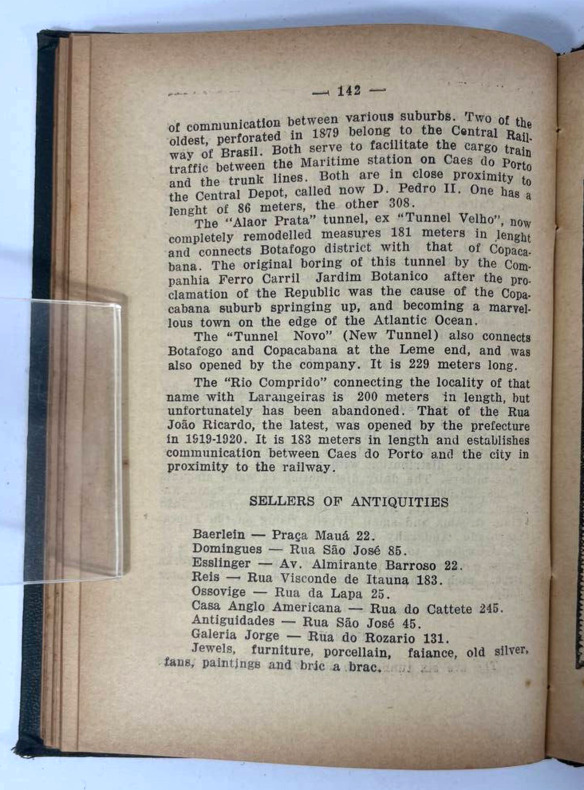 — 142 —

of communication between various suburbs. Two of the oldest, perforated in 1879 belong to the Central Railway of Brasil. Both serve to facilitate the cargo train traffic between the Maritime station on Caes do Porto and the trunk lines. Both are in close proximity to the Central Depot, called now D. Pedro II. One has a lenght of 86 meters, the other 308.

The "Alaor Prata" tunnel, ex "Tunnel Velho", now completely remodelled measures 181 meters in lenght and connects Botafogo district with that of Copacabana. The original boring of this tunnel by the Companhia Ferro Carril Jardim Botanico after the proclamation of the Republic was the cause of the Copacabana suburb springing up, and becoming a marvellous town on the edge of the Atlantic Ocean.

The "Tunnel Novo" (New Tunnel) also connects Botafogo and Copacabana at the Leme end, and was also opened by the company. It is 229 meters long.

The "Rio Comprido" connecting the locality of that name with Larangeiras is 200 meters in length, but unfortunately has been abandoned. That of the Rua João Ricardo, the latest, was opened by the prefecture in 1919-1920. It is 183 meters in length and establishes communication between Caes do Porto and the city in proximity to the railway.

SELLERS OF ANTIQUITIES

Baerlein — Praça Mauá 22.
Domingues — Rua São José 85.
Esslinger — Av. Almirante Barroso 22.
Reis — Rua Visconde de Itauna 183.
Ossovige — Rua da Lapa 25.
Casa Anglo Americana — Rua do Cattete 245.
Antiguidades — Rua São José 45.
Galeria Jorge — Rua do Rozario 131.
Jewels, furniture, porcellain, faiance, old silver, fans, paintings and bric a brac.